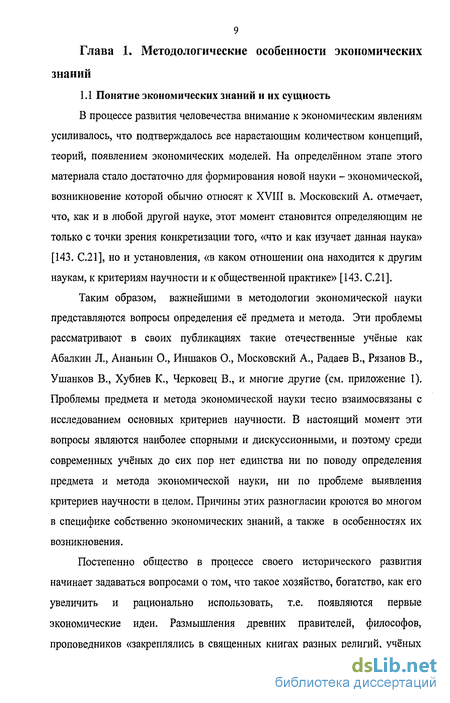 9

Глава 1. Методологические особенности экономических знаний

1.1 Понятие экономических знаний и их сущность

В процессе развития человечества внимание к экономическим явлениям усиливалось, что подтверждалось все нарастающим количеством концепций, теорий, появлением экономических моделей. На определённом этапе этого материала стало достаточно для формирования новой науки – экономической, возникновение которой обычно относят к XVIII в. Московский А. отмечает, что, как и в любой другой науке, этот момент становится определяющим не только с точки зрения конкретизации того, «что и как изучает данная наука» [143. С.21], но и установления, «в каком отношении она находится к другим наукам, к критериям научности и к общественной практике» [143. С.21].

Таким образом, важнейшими в методологии экономической науки представляются вопросы определения её предмета и метода. Эти проблемы рассматривают в своих публикациях такие отечественные учёные как Абалкин Л., Ананьин О., Иншаков О., Московский А., Радаев В., Рязанов В., Ушанков В., Хубиев К., Черковец В., и многие другие (см. приложение 1). Проблемы предмета и метода экономической науки тесно взаимосвязаны с исследованием основных критериев научности. В настоящий момент эти вопросы являются наиболее спорными и дискуссионными, и поэтому среди современных учёных до сих пор нет единства ни по поводу определения предмета и метода экономической науки, ни по проблеме выявления критериев научности в целом. Причины этих разногласии кроются во многом в специфике собственно экономических знаний, а также в особенностях их возникновения.

Постепенно общество в процессе своего исторического развития начинает задаваться вопросами о том, что такое хозяйство, богатство, как его увеличить и рационально использовать, т.е. появляются первые экономические идеи. Размышления древних правителей, философов, проповедников «закреплялись в священных книгах разных религий, учёных

dsLib.net
библиотека диссертаций